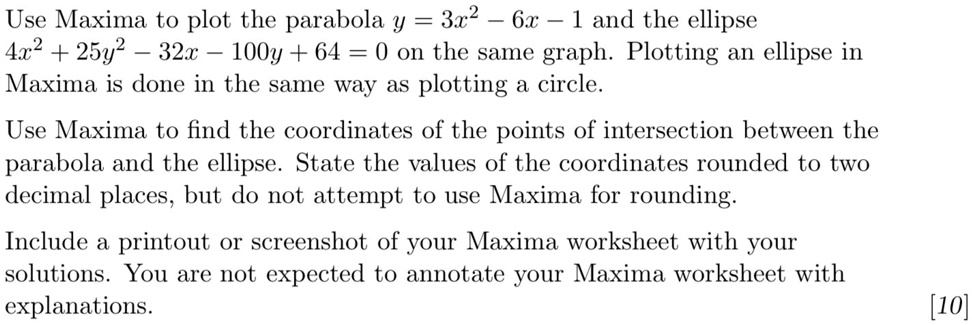 Use Maxima to plot the parabola $y = 3x^2 - 6x - 1$ and the ellipse $4x^2 + 25y^2 - 32x - 100y + 64 = 0$ on the same graph. Plotting an ellipse in Maxima is done in the same way as plotting a circle.

Use Maxima to find the coordinates of the points of intersection between the parabola and the ellipse. State the values of the coordinates rounded to two decimal places, but do not attempt to use Maxima for rounding.

Include a printout or screenshot of your Maxima worksheet with your solutions. You are not expected to annotate your Maxima worksheet with explanations.

[10]